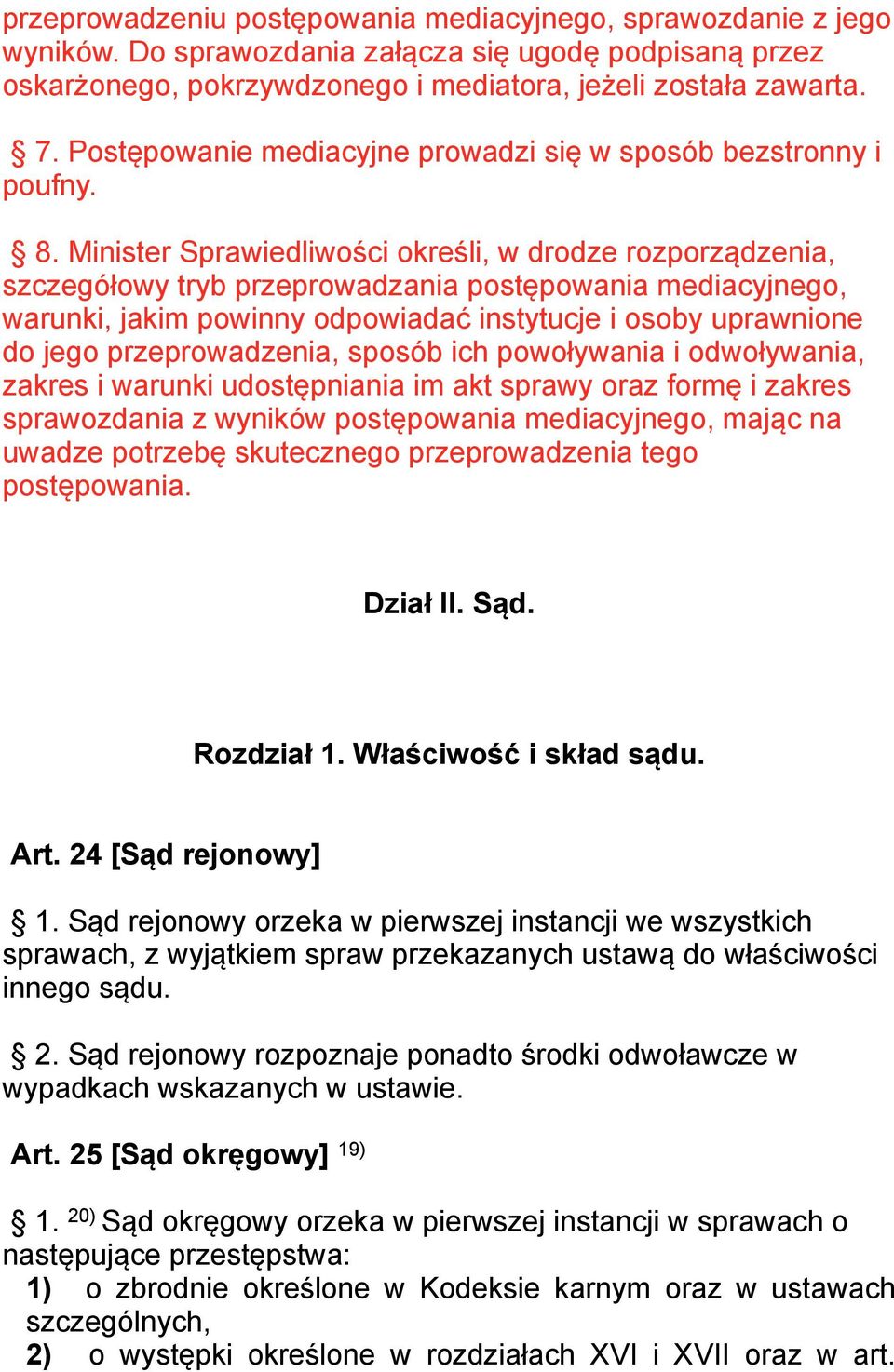 przeprowadzeniu postępowania mediacyjnego, sprawozdanie z jego wyników. Do sprawozdania załącza się ugodę podpisaną przez oskarżonego, pokrzywdzonego i mediatora, jeżeli została zawarta.

§ 7. Postępowanie mediacyjne prowadzi się w sposób bezstronny i poufny.

§ 8. Minister Sprawiedliwości określi, w drodze rozporządzenia, szczegółowy tryb przeprowadzania postępowania mediacyjnego, warunki, jakim powinny odpowiadać instytucje i osoby uprawnione do jego przeprowadzenia, sposób ich powoływania i odwoływania, zakres i warunki udostępniania im akt sprawy oraz formę i zakres sprawozdania z wyników postępowania mediacyjnego, mając na uwadze potrzebę skutecznego przeprowadzenia tego postępowania.

Dział II. Sąd.

Rozdział 1. Właściwość i skład sądu.

Art. 24 [Sąd rejonowy]

§ 1. Sąd rejonowy orzeka w pierwszej instancji we wszystkich sprawach, z wyjątkiem spraw przekazanych ustawą do właściwości innego sądu.

§ 2. Sąd rejonowy rozpoznaje ponadto środki odwoławcze w wypadkach wskazanych w ustawie.

Art. 25 [Sąd okręgowy] $^{19)}$

§ 1. $^{20)}$ Sąd okręgowy orzeka w pierwszej instancji w sprawach o następujące przestępstwa:
1) o zbrodnie określone w Kodeksie karnym oraz w ustawach szczególnych,
2) o występki określone w rozdziałach XVI i XVII oraz w art.